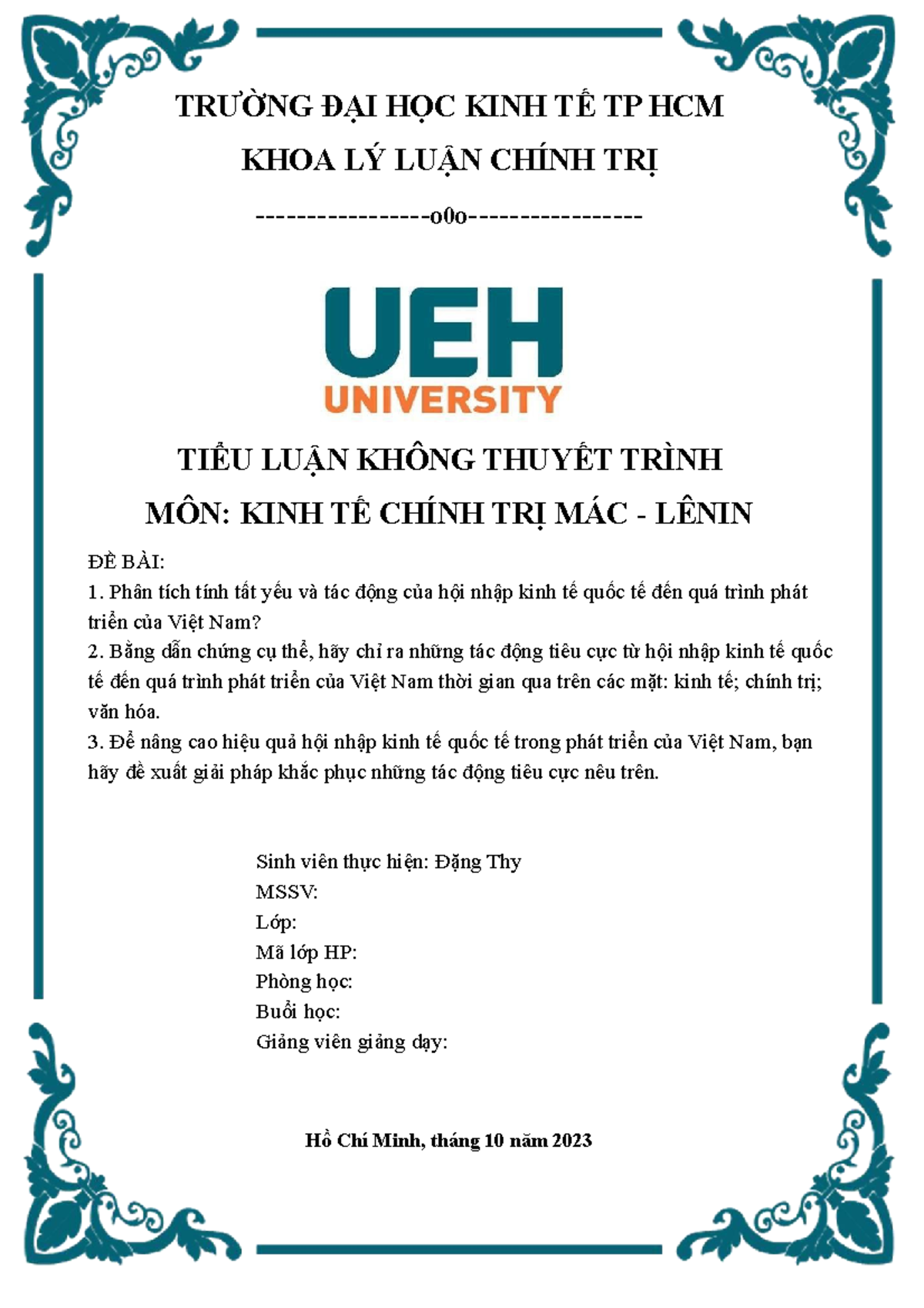 TRƯỜNG ĐẠI HỌC KINH TẾ TP HCM

KHOA LÝ LUẬN CHÍNH TRỊ

-----------------o0o-----------------

UEH
UNIVERSITY

TIỂU LUẬN KHÔNG THUYẾT TRÌNH

MÔN: KINH TẾ CHÍNH TRỊ MÁC - LÊNIN

ĐỀ BÀI:
1. Phân tích tính tất yếu và tác động của hội nhập kinh tế quốc tế đến quá trình phát triển của Việt Nam?
2. Bằng dẫn chứng cụ thể, hãy chỉ ra những tác động tiêu cực từ hội nhập kinh tế quốc tế đến quá trình phát triển của Việt Nam thời gian qua trên các mặt: kinh tế; chính trị; văn hóa.
3. Để nâng cao hiệu quả hội nhập kinh tế quốc tế trong phát triển của Việt Nam, bạn hãy đề xuất giải pháp khắc phục những tác động tiêu cực nêu trên.

Sinh viên thực hiện: Đặng Thy
MSSV:
Lớp:
Mã lớp HP:
Phòng học:
Buổi học:
Giảng viên giảng dạy:

Hồ Chí Minh, tháng 10 năm 2023